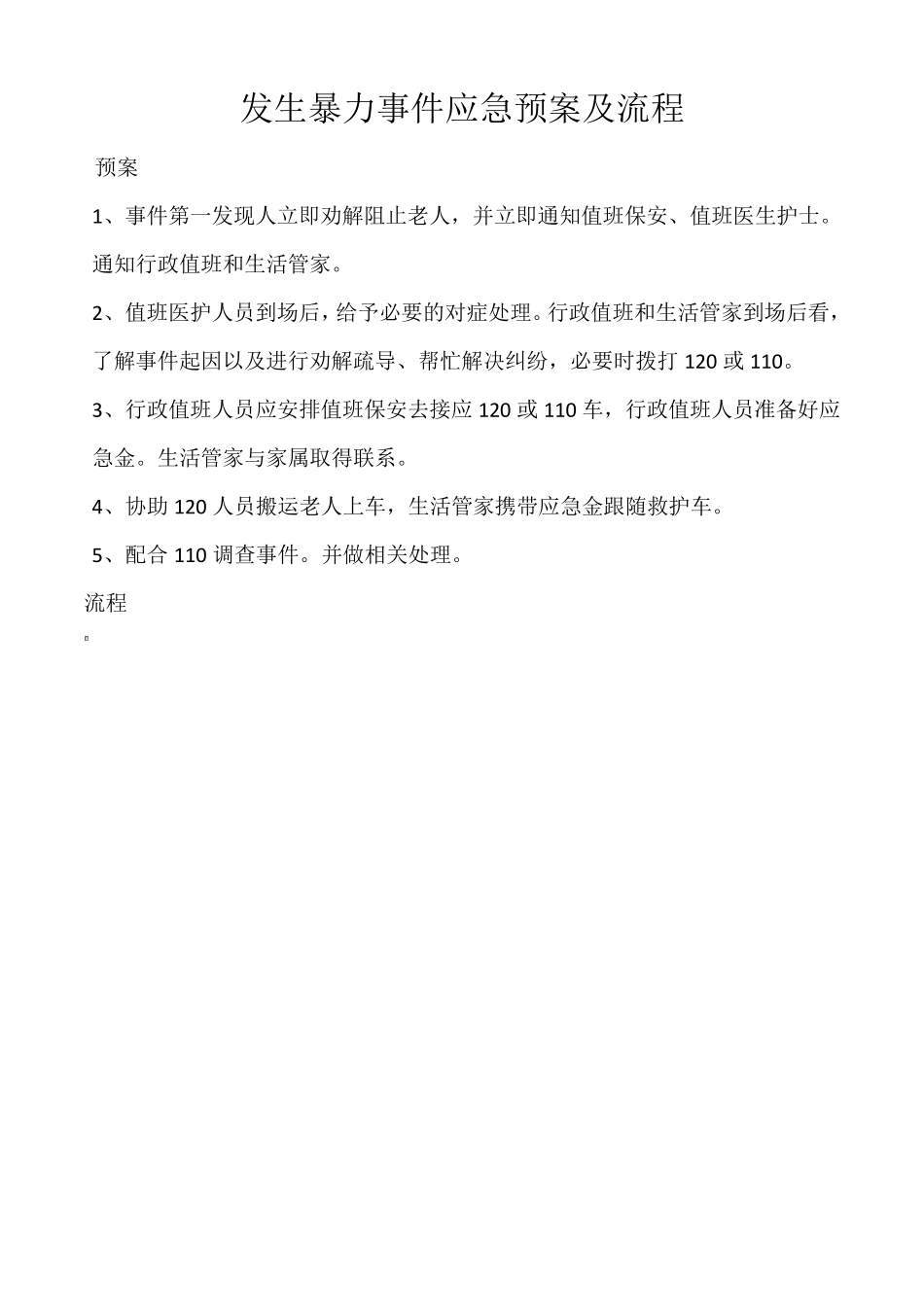 发生暴力事件应急预案及流程

预案

1、事件第一发现人立即劝解阻止老人，并立即通知值班保安、值班医生护士。通知行政值班和生活管家。

2、值班医护人员到场后，给予必要的对症处理。行政值班和生活管家到场后看，了解事件起因以及进行劝解疏导、帮忙解决纠纷，必要时拨打 120 或 110。

3、行政值班人员应安排值班保安去接应 120 或 110 车，行政值班人员准备好应急金。生活管家与家属取得联系。

4、协助 120 人员搬运老人上车，生活管家携带应急金跟随救护车。

5、配合 110 调查事件。并做相关处理。

流程